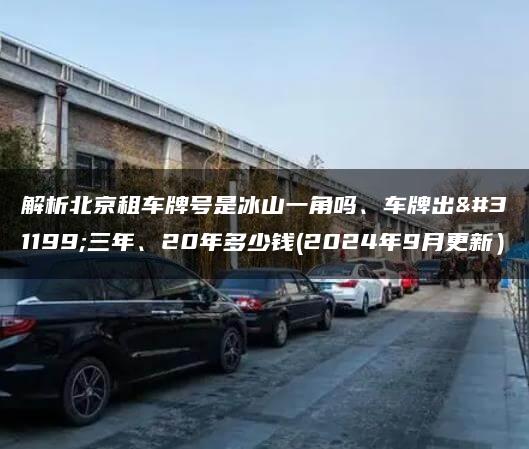 解析北京租车牌号是冰山一角吗、车牌出&#31199;三年、20年多少钱(2024年9月更新)